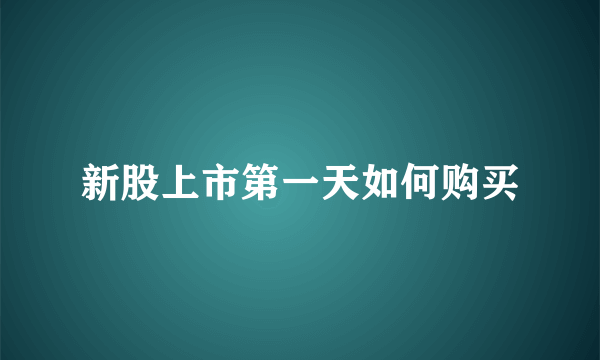 新股上市第一天如何购买